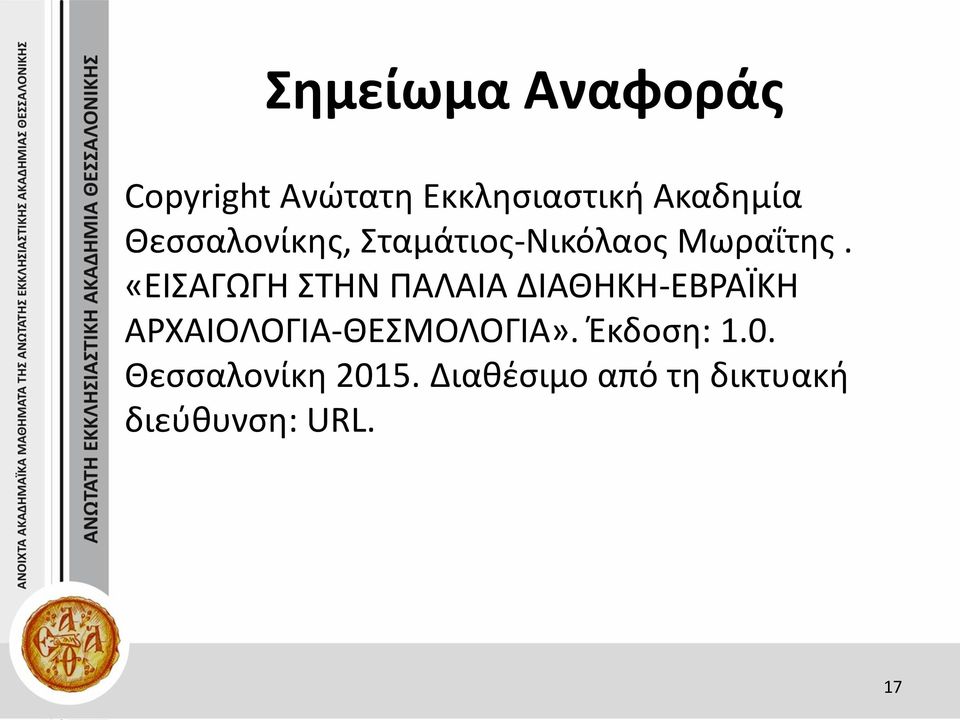 ΑΝΟΙΧΤΑ ΑΚΑΔΗΜΑΪΚΑ ΜΑΘΗΜΑΤΑ ΤΗΣ ΑΝΩΤΑΤΗΣ ΕΚΚΛΗΣΙΑΣΤΙΚΗΣ ΑΚΑΔΗΜΙΑΣ ΘΕΣΣΑΛΟΝΙΚΗΣ

ΑΝΩΤΑΤΗ ΕΚΚΛΗΣΙΑΣΤΙΚΗ ΑΚΑΔΗΜΙΑ ΘΕΣΣΑΛΟΝΙΚΗΣ

Σημείωμα Αναφοράς

Copyright Ανώτατη Εκκλησιαστική Ακαδημία Θεσσαλονίκης, Σταμάτιος-Νικόλαος Μωραΐτης . «ΕΙΣΑΓΩΓΗ ΣΤΗΝ ΠΑΛΑΙΑ ΔΙΑΘΗΚΗ-ΕΒΡΑΪΚΗ ΑΡΧΑΙΟΛΟΓΙΑ-ΘΕΣΜΟΛΟΓΙΑ». Έκδοση: 1.0. Θεσσαλονίκη 2015. Διαθέσιμο από τη δικτυακή διεύθυνση: URL.

17